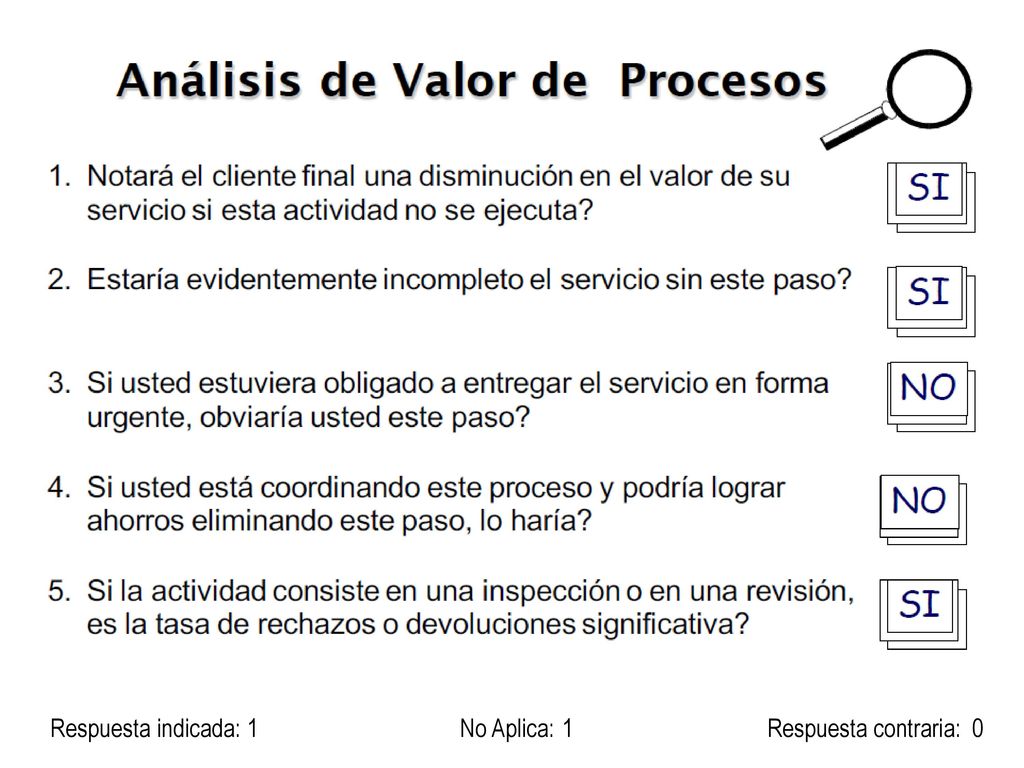 Análisis de Valor de Procesos

1. Notará el cliente final una disminución en el valor de su servicio si esta actividad no se ejecuta?

SI

2. Estaría evidentemente incompleto el servicio sin este paso?

SI

3. Si usted estuviera obligado a entregar el servicio en forma urgente, obviaría usted este paso?

NO

4. Si usted está coordinando este proceso y podría lograr ahorros eliminando este paso, lo haría?

NO

5. Si la actividad consiste en una inspección o en una revisión, es la tasa de rechazos o devoluciones significativa?

SI

Respuesta indicada: 1 No Aplica: 1 Respuesta contraria: 0